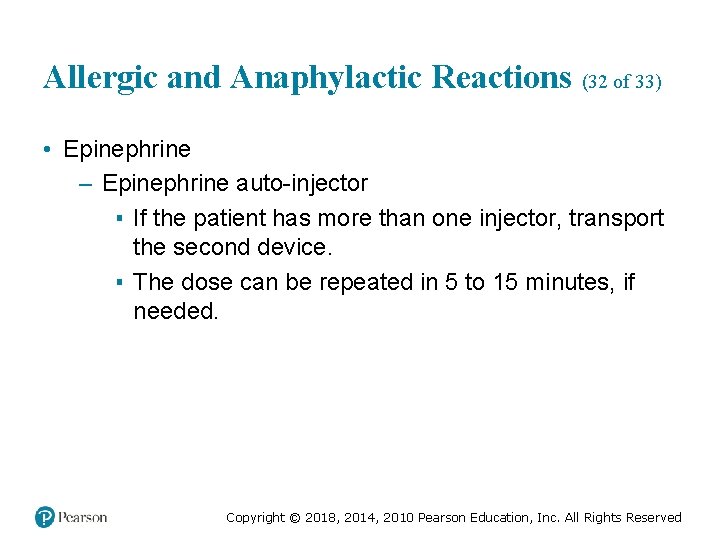 Allergic and Anaphylactic Reactions (32 of 33)

• Epinephrine
– Epinephrine auto-injector
▪ If the patient has more than one injector, transport the second device.
▪ The dose can be repeated in 5 to 15 minutes, if needed.

Pearson

Copyright © 2018, 2014, 2010 Pearson Education, Inc. All Rights Reserved